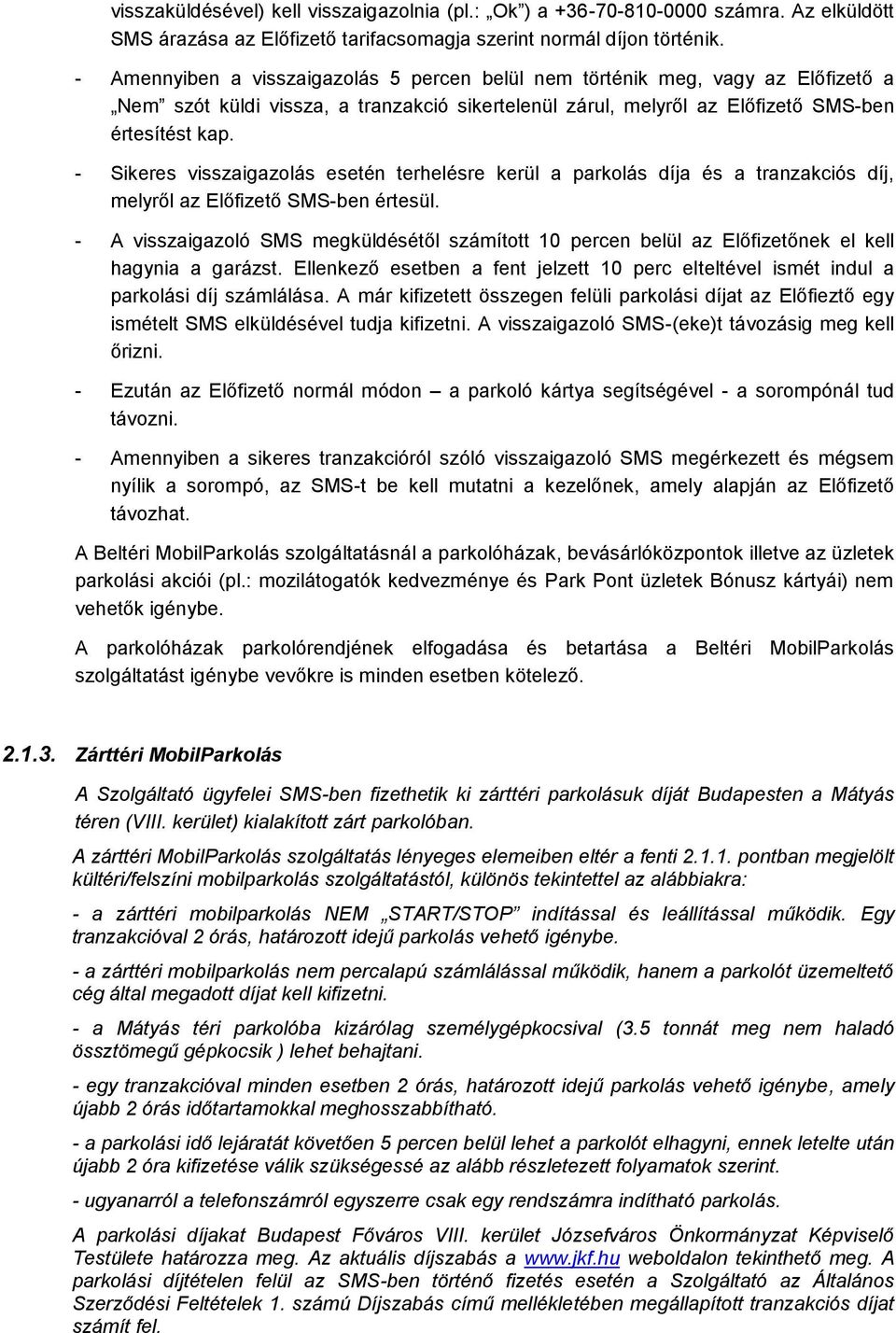 visszaküldésével) kell visszaigazolnia (pl.: „Ok”) a +36-70-810-0000 számra. Az elküldött SMS árazása az Előfizető tarifacsomagja szerint normál díjon történik.

- Amennyiben a visszaigazolás 5 percen belül nem történik meg, vagy az Előfizető a „Nem” szót küldi vissza, a tranzakció sikertelenül zárul, melyről az Előfizető SMS-ben értesítést kap.

- Sikeres visszaigazolás esetén terhelésre kerül a parkolás díja és a tranzakciós díj, melyről az Előfizető SMS-ben értesül.

- A visszaigazoló SMS megküldésétől számított 10 percen belül az Előfizetőnek el kell hagynia a garázst. Ellenkező esetben a fent jelzett 10 perc elteltével ismét indul a parkolási díj számlálása. A már kifizetett összegen felüli parkolási díjat az Előfieztő egy ismételt SMS elküldésével tudja kifizetni. A visszaigazoló SMS-(eke)t távozásig meg kell őrizni.

- Ezután az Előfizető normál módon – a parkoló kártya segítségével - a sorompónál tud távozni.

- Amennyiben a sikeres tranzakcióról szóló visszaigazoló SMS megérkezett és mégsem nyílik a sorompó, az SMS-t be kell mutatni a kezelőnek, amely alapján az Előfizető távozhat.

A Beltéri MobilParkolás szolgáltatásnál a parkolóházak, bevásárlóközpontok illetve az üzletek parkolási akciói (pl.: mozilátogatók kedvezménye és Park Pont üzletek Bónusz kártyái) nem vehetők igénybe.

A parkolóházak parkolórendjének elfogadása és betartása a Beltéri MobilParkolás szolgáltatást igénybe vevőkre is minden esetben kötelező.

2.1.3. Zárttéri MobilParkolás

A Szolgáltató ügyfelei SMS-ben fizethetik ki zárttéri parkolásuk díját Budapesten a Mátyás téren (VIII. kerület) kialakított zárt parkolóban.

A zárttéri MobilParkolás szolgáltatás lényeges elemeiben eltér a fenti 2.1.1. pontban megjelölt kültéri/felszíni mobilparkolás szolgáltatástól, különös tekintettel az alábbiakra:

- a zárttéri mobilparkolás NEM „START/STOP” indítással és leállítással működik. Egy tranzakcióval 2 órás, határozott idejű parkolás vehető igénybe.

- a zárttéri mobilparkolás nem percalapú számlálással működik, hanem a parkolót üzemeltető cég által megadott díjat kell kifizetni.

- a Mátyás téri parkolóba kizárólag személygépkocsival (3.5 tonnát meg nem haladó össztömegű gépkocsik ) lehet behajtani.

- egy tranzakcióval minden esetben 2 órás, határozott idejű parkolás vehető igénybe, amely újabb 2 órás időtartamokkal meghosszabbítható.

- a parkolási idő lejáratát követően 5 percen belül lehet a parkolót elhagyni, ennek letelte után újabb 2 óra kifizetése válik szükségessé az alább részletezett folyamatok szerint.

- ugyanarról a telefonszámról egyszerre csak egy rendszámra indítható parkolás.

A parkolási díjakat Budapest Főváros VIII. kerület Józsefváros Önkormányzat Képviselő Testülete határozza meg. Az aktuális díjszabás a www.jkf.hu weboldalon tekinthető meg. A parkolási díjtételen felül az SMS-ben történő fizetés esetén a Szolgáltató az Általános Szerződési Feltételek 1. számú Díjszabás című mellékletében megállapított tranzakciós díjat számít fel.